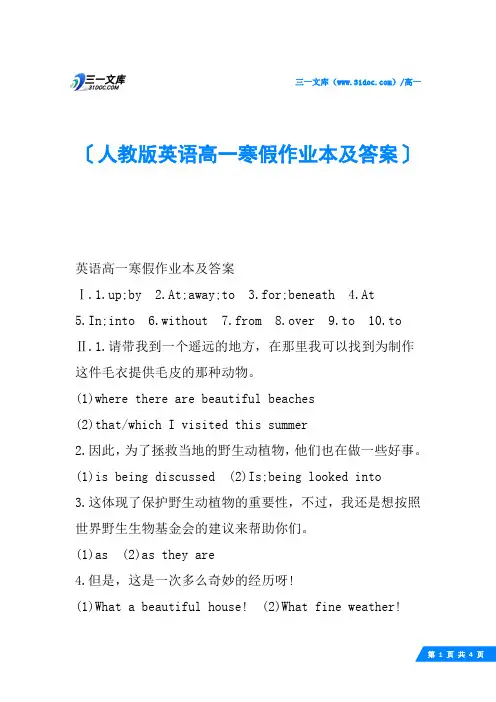 三一文库
31DOC.COM

三一文库（www.31doc.com）/高一

〔人教版英语高一寒假作业本及答案〕

英语高一寒假作业本及答案

Ⅰ.1.up;by 2.At;away;to 3.for;beneath 4.At

5.In;into 6.without 7.from 8.over 9.to 10.to

Ⅱ.1.请带我到一个遥远的地方，在那里我可以找到为制作这件毛衣提供毛皮的那种动物。

(1)where there are beautiful beaches

(2)that/which I visited this summer

2.因此，为了拯救当地的野生动植物，他们也在做一些好事。

(1)is being discussed (2)Is;being looked into

3.这体现了保护野生动植物的重要性，不过，我还是想按照世界野生生物基金会的建议来帮助你们。

(1)as (2)as they are

4.但是，这是一次多么奇妙的经历呀！

(1)What a beautiful house! (2)What fine weather!

第 1 页 共 4 页